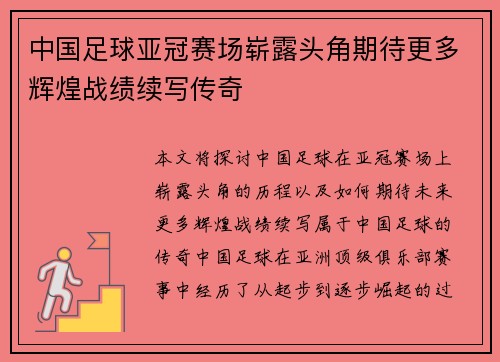 中国足球亚冠赛场崭露头角期待更多辉煌战绩续写传奇

本文将探讨中国足球在亚冠赛场上崭露头角的历程以及如何期待未来更多辉煌战绩续写属于中国足球的传奇中国足球在亚洲顶级俱乐部赛事中经历了从起步到逐步崛起的过